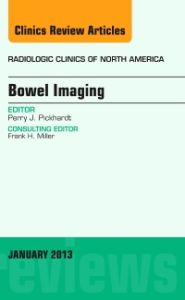 Clinics Review Articles

RADIOLOGIC CLINICS OF NORTH AMERICA

Bowel Imaging

EDITOR
Perry J. Pickhardt

CONSULTING EDITOR
Frank H. Miller

JANUARY 2013

reviews